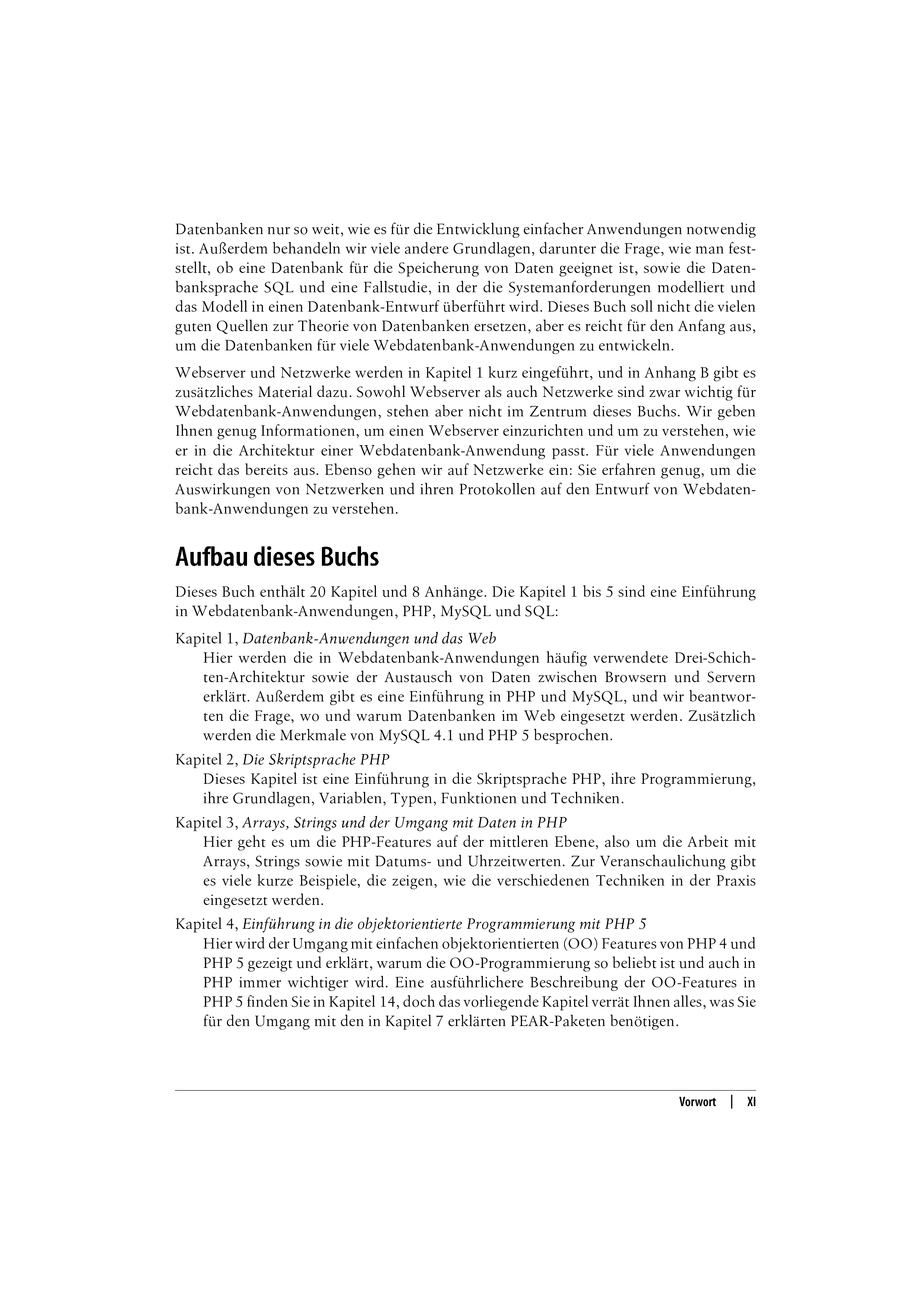 Datenbanken nur so weit, wie es für die Entwicklung einfacher Anwendungen notwendig ist. Außerdem behandeln wir viele andere Grundlagen, darunter die Frage, wie man feststellt, ob eine Datenbank für die Speicherung von Daten geeignet ist, sowie die Datenbanksprache SQL und eine Fallstudie, in der die Systemanforderungen modelliert und das Modell in einen Datenbank-Entwurf überführt wird. Dieses Buch soll nicht die vielen guten Quellen zur Theorie von Datenbanken ersetzen, aber es reicht für den Anfang aus, um die Datenbanken für viele Webdatenbank-Anwendungen zu entwickeln.

Webserver und Netzwerke werden in Kapitel 1 kurz eingeführt, und in Anhang B gibt es zusätzliches Material dazu. Sowohl Webserver als auch Netzwerke sind zwar wichtig für Webdatenbank-Anwendungen, stehen aber nicht im Zentrum dieses Buchs. Wir geben Ihnen genug Informationen, um einen Webserver einzurichten und um zu verstehen, wie er in die Architektur einer Webdatenbank-Anwendung passt. Für viele Anwendungen reicht das bereits aus. Ebenso gehen wir auf Netzwerke ein: Sie erfahren genug, um die Auswirkungen von Netzwerken und ihren Protokollen auf den Entwurf von Webdatenbank-Anwendungen zu verstehen.

Aufbau dieses Buchs

Dieses Buch enthält 20 Kapitel und 8 Anhänge. Die Kapitel 1 bis 5 sind eine Einführung in Webdatenbank-Anwendungen, PHP, MySQL und SQL:

Kapitel 1, Datenbank-Anwendungen und das Web
Hier werden die in Webdatenbank-Anwendungen häufig verwendete Drei-Schichten-Architektur sowie der Austausch von Daten zwischen Browsern und Servern erklärt. Außerdem gibt es eine Einführung in PHP und MySQL, und wir beantworten die Frage, wo und warum Datenbanken im Web eingesetzt werden. Zusätzlich werden die Merkmale von MySQL 4.1 und PHP 5 besprochen.

Kapitel 2, Die Skriptsprache PHP
Dieses Kapitel ist eine Einführung in die Skriptsprache PHP, ihre Programmierung, ihre Grundlagen, Variablen, Typen, Funktionen und Techniken.

Kapitel 3, Arrays, Strings und der Umgang mit Daten in PHP
Hier geht es um die PHP-Features auf der mittleren Ebene, also um die Arbeit mit Arrays, Strings sowie mit Datums- und Uhrzeitwerten. Zur Veranschaulichung gibt es viele kurze Beispiele, die zeigen, wie die verschiedenen Techniken in der Praxis eingesetzt werden.

Kapitel 4, Einführung in die objektorientierte Programmierung mit PHP 5
Hier wird der Umgang mit einfachen objektorientierten (OO) Features von PHP 4 und PHP 5 gezeigt und erklärt, warum die OO-Programmierung so beliebt ist und auch in PHP immer wichtiger wird. Eine ausführlichere Beschreibung der OO-Features in PHP 5 finden Sie in Kapitel 14, doch das vorliegende Kapitel verrät Ihnen alles, was Sie für den Umgang mit den in Kapitel 7 erklärten PEAR-Paketen benötigen.

Vorwort | XI